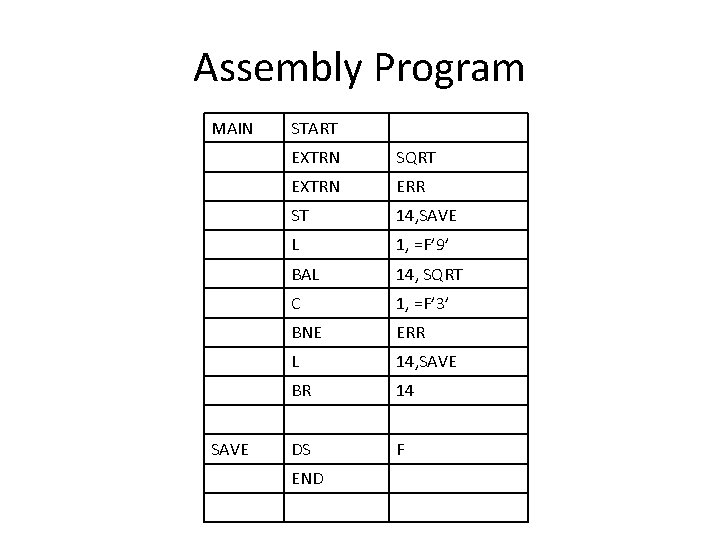 Assembly Program

| MAIN | START | |
|---|---|---|
| | EXTRN | SQRT |
| | EXTRN | ERR |
| | ST | 14,SAVE |
| | L | 1, =F'9' |
| | BAL | 14, SQRT |
| | C | 1, =F'3' |
| | BNE | ERR |
| | L | 14,SAVE |
| | BR | 14 |
| | | |
| SAVE | DS | F |
| | END | |
| | | |